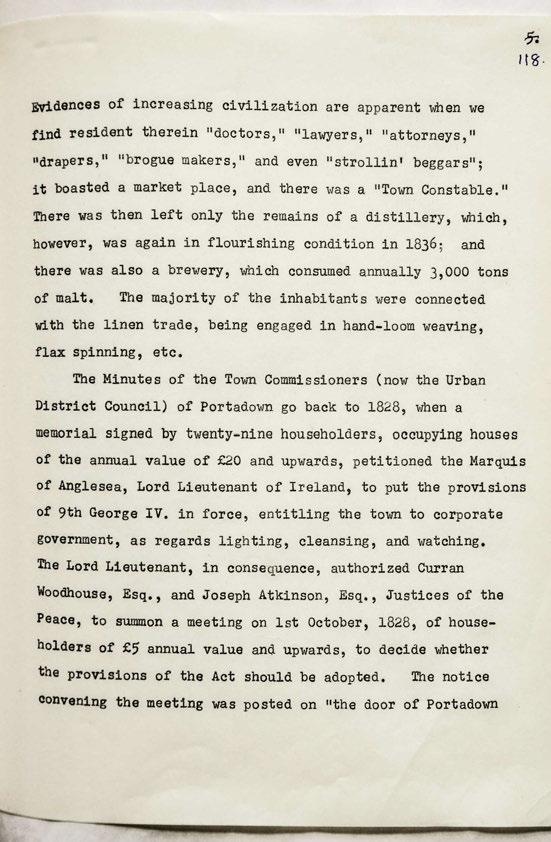 5.
118.

Evidences of increasing civilization are apparent when we find resident therein "doctors," "lawyers," "attorneys," "drapers," "brogue makers," and even "strollin' beggars"; it boasted a market place, and there was a "Town Constable." There was then left only the remains of a distillery, which, however, was again in flourishing condition in 1836; and there was also a brewery, which consumed annually 3,000 tons of malt. The majority of the inhabitants were connected with the linen trade, being engaged in hand-loom weaving, flax spinning, etc.

The Minutes of the Town Commissioners (now the Urban District Council) of Portadown go back to 1828, when a memorial signed by twenty-nine householders, occupying houses of the annual value of £20 and upwards, petitioned the Marquis of Anglesea, Lord Lieutenant of Ireland, to put the provisions of 9th George IV. in force, entitling the town to corporate government, as regards lighting, cleansing, and watching. The Lord Lieutenant, in consequence, authorized Curran Woodhouse, Esq., and Joseph Atkinson, Esq., Justices of the Peace, to summon a meeting on 1st October, 1828, of householders of £5 annual value and upwards, to decide whether the provisions of the Act should be adopted. The notice convening the meeting was posted on "the door of Portadown